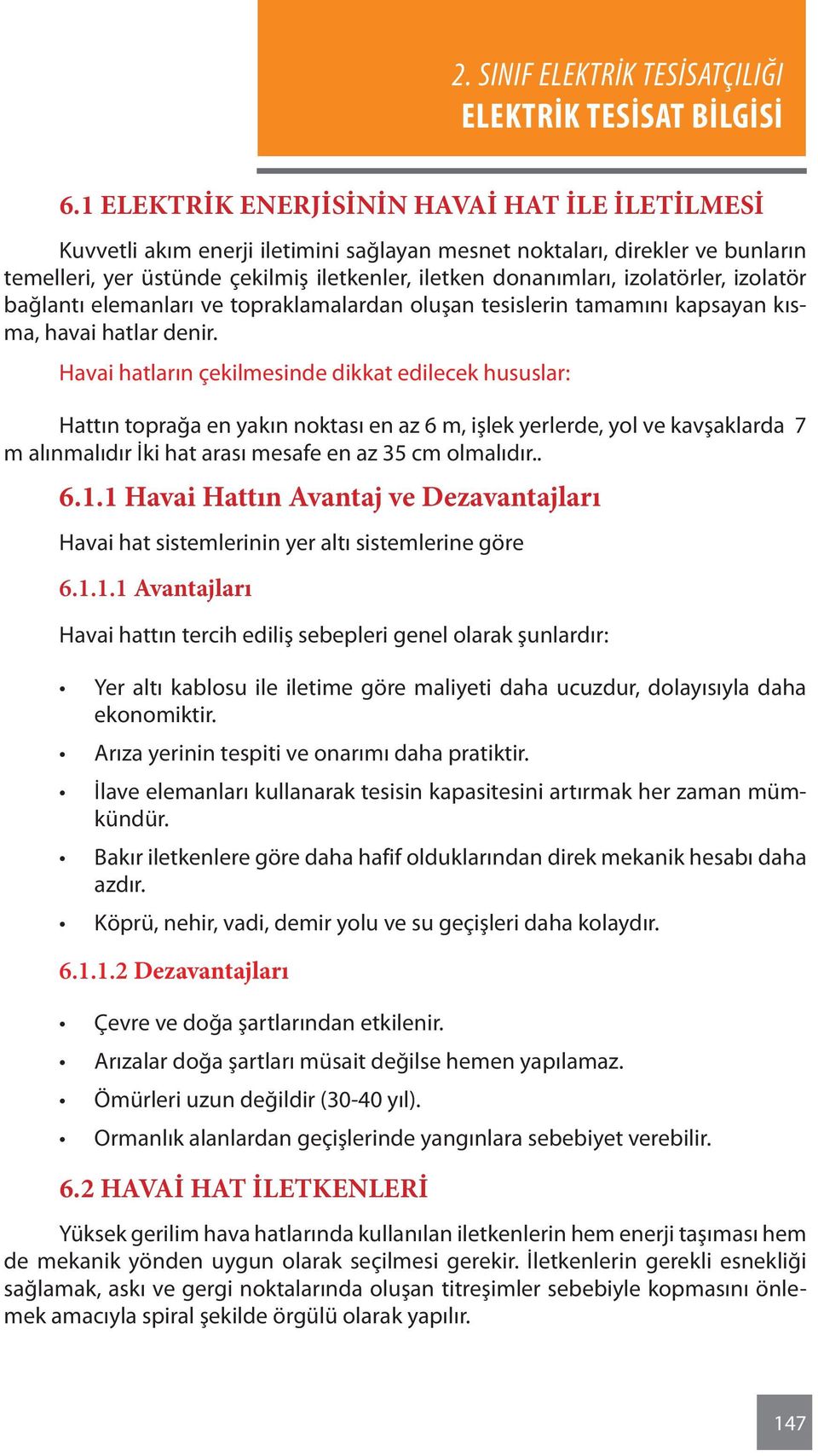 2. SINIF ELEKTRİK TESİSATÇILIĞI
ELEKTRİK TESİSAT BİLGİSİ

6.1 ELEKTRİK ENERJİSİNİN HAVAİ HAT İLE İLETİLMESİ

Kuvvetli akım enerji iletimini sağlayan mesnet noktaları, direkler ve bunların temelleri, yer üstünde çekilmiş iletkenler, iletken donanımları, izolatörler, izolatör bağlantı elemanları ve topraklamalardan oluşan tesislerin tamamını kapsayan kısma, havai hatlar denir.

Havai hatların çekilmesinde dikkat edilecek hususlar:

Hattın toprağa en yakın noktası en az 6 m, işlek yerlerde, yol ve kavşaklarda 7 m alınmalıdır İki hat arası mesafe en az 35 cm olmalıdır..

6.1.1 Havai Hattın Avantaj ve Dezavantajları

Havai hat sistemlerinin yer altı sistemlerine göre

6.1.1.1 Avantajları

Havai hattın tercih ediliş sebepleri genel olarak şunlardır:

• Yer altı kablosu ile iletime göre maliyeti daha ucuzdur, dolayısıyla daha ekonomiktir.
• Arıza yerinin tespiti ve onarımı daha pratiktir.
• İlave elemanları kullanarak tesisin kapasitesini artırmak her zaman mümkündür.
• Bakır iletkenlere göre daha hafif olduklarından direk mekanik hesabı daha azdır.
• Köprü, nehir, vadi, demir yolu ve su geçişleri daha kolaydır.

6.1.1.2 Dezavantajları

• Çevre ve doğa şartlarından etkilenir.
• Arızalar doğa şartları müsait değilse hemen yapılamaz.
• Ömürleri uzun değildir (30-40 yıl).
• Ormanlık alanlardan geçişlerinde yangınlara sebebiyet verebilir.

6.2 HAVAİ HAT İLETKENLERİ

Yüksek gerilim hava hatlarında kullanılan iletkenlerin hem enerji taşıması hem de mekanik yönden uygun olarak seçilmesi gerekir. İletkenlerin gerekli esnekliği sağlamak, askı ve gergi noktalarında oluşan titreşimler sebebiyle kopmasını önlemek amacıyla spiral şekilde örgülü olarak yapılır.

147